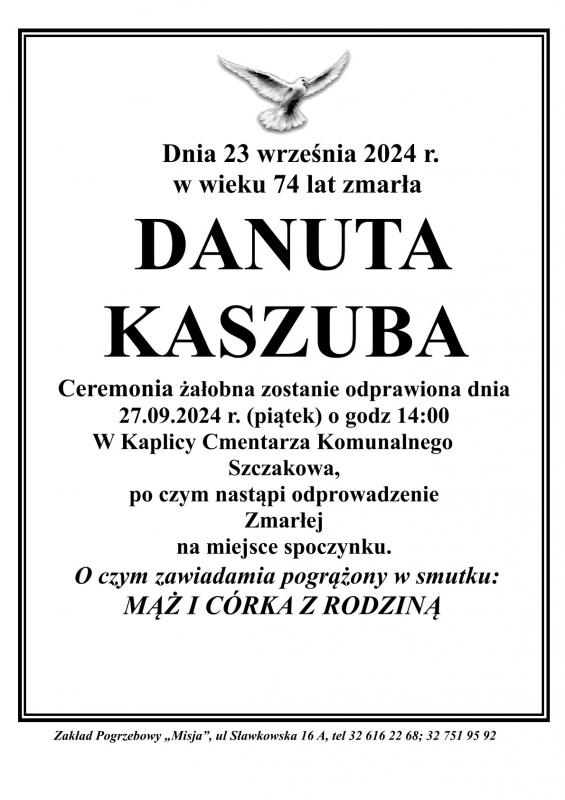 Dnia 23 września 2024 r.
w wieku 74 lat zmarła

DANUTA
KASZUBA

Ceremonia żałobna zostanie odprawiona dnia
27.09.2024 r. (piątek) o godz 14:00
W Kaplicy Cmentarza Komunalnego
Szczakowa,
po czym nastąpi odprowadzenie
Zmarłej
na miejsce spoczynku.
O czym zawiadamia pogrążony w smutku:
MĄŻ I CÓRKA Z RODZINĄ

Zakład Pogrzebowy „Misja", ul Sławkowska 16 A, tel 32 616 22 68; 32 751 95 92